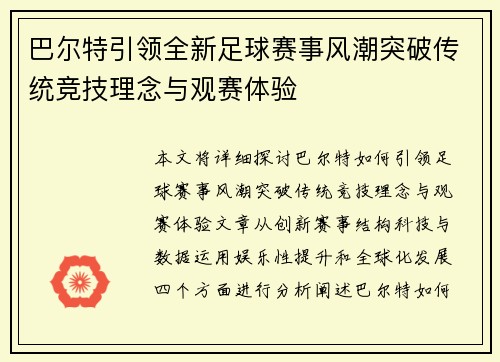 巴尔特引领全新足球赛事风潮突破传统竞技理念与观赛体验

本文将详细探讨巴尔特如何引领足球赛事风潮突破传统竞技理念与观赛体验文章从创新赛事结构科技与数据运用娱乐性提升和全球化发展四个方面进行分析阐述巴尔特如何